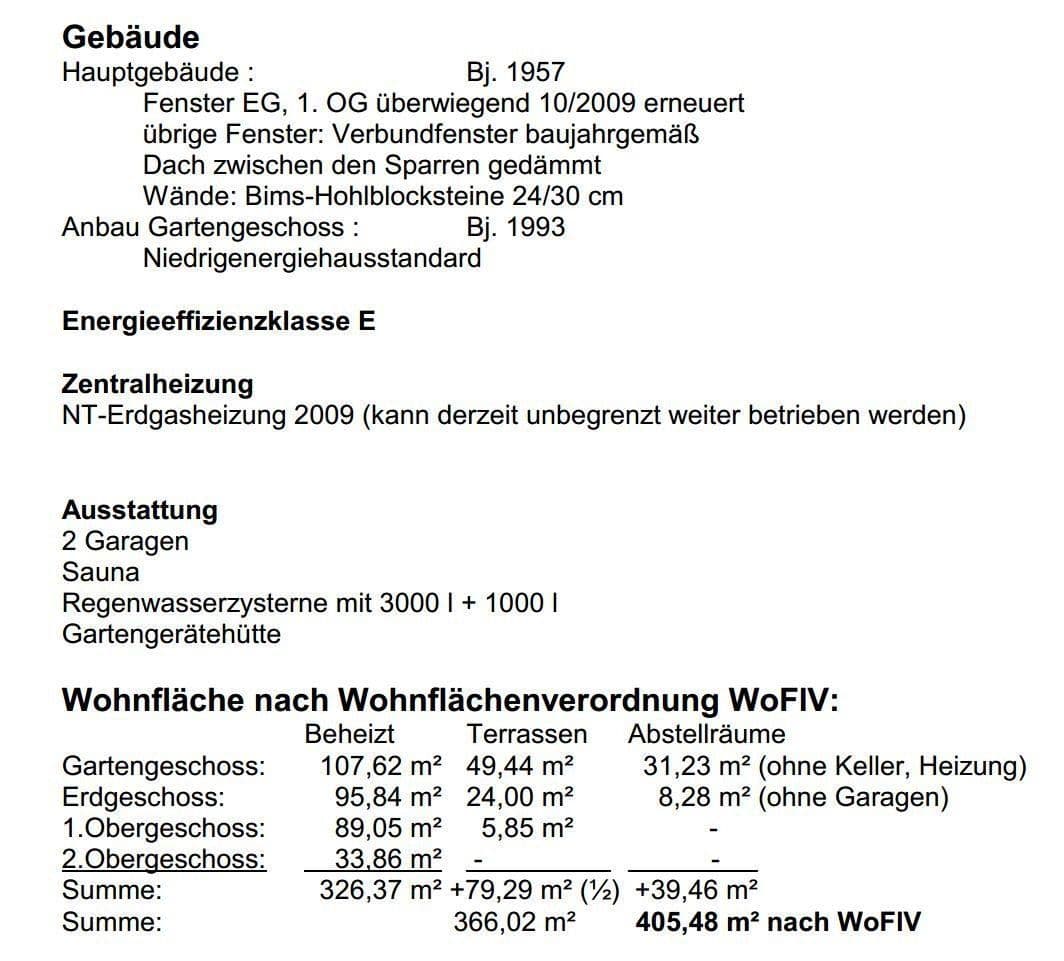 **Gebäude**
Hauptgebäude : Bj. 1957
Fenster EG, 1. OG überwiegend 10/2009 erneuert
übrige Fenster: Verbundfenster baujahrgemäß
Dach zwischen den Sparren gedämmt
Wände: Bims-Hohlblocksteine 24/30 cm
Anbau Gartengeschoss : Bj. 1993
Niedrigenergiehausstandard

**Energieeffizienzklasse E**

**Zentralheizung**
NT-Erdgasheizung 2009 (kann derzeit unbegrenzt weiter betrieben werden)

**Ausstattung**
2 Garagen
Sauna
Regenwasserzysterne mit 3000 l + 1000 l
Gartengerätehütte

**Wohnfläche nach Wohnflächenverordnung WoFlV:**

| | Beheizt | Terrassen | Abstellräume |
|---|---|---|---|
| Gartengeschoss: | 107,62 m² | 49,44 m² | 31,23 m² (ohne Keller, Heizung) |
| Erdgeschoss: | 95,84 m² | 24,00 m² | 8,28 m² (ohne Garagen) |
| 1.Obergeschoss: | 89,05 m² | 5,85 m² | - |
| 2.Obergeschoss: | 33,86 m² | - | - |
| Summe: | 326,37 m² | +79,29 m² (½) | +39,46 m² |
| Summe: | | 366,02 m² | **405,48 m² nach WoFlV** |